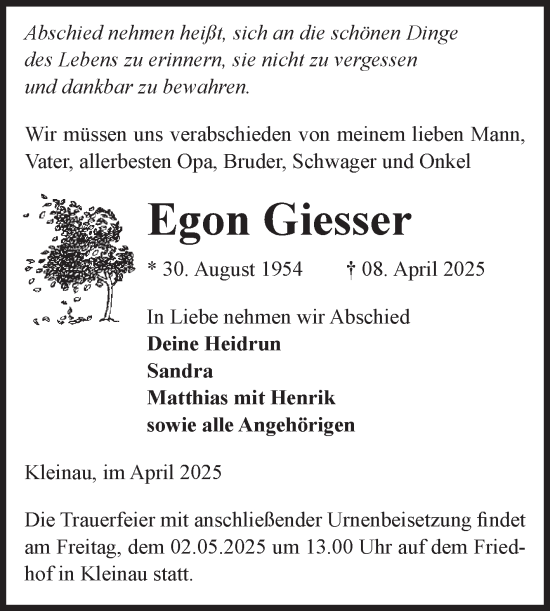 Abschied nehmen heißt, sich an die schönen Dinge des Lebens zu erinnern, sie nicht zu vergessen und dankbar zu bewahren.

Wir müssen uns verabschieden von meinem lieben Mann, Vater, allerbesten Opa, Bruder, Schwager und Onkel

Egon Giesser

* 30. August 1954 † 08. April 2025

In Liebe nehmen wir Abschied
Deine Heidrun
Sandra
Matthias mit Henrik
sowie alle Angehörigen

Kleinau, im April 2025

Die Trauerfeier mit anschließender Urnenbeisetzung findet am Freitag, dem 02.05.2025 um 13.00 Uhr auf dem Friedhof in Kleinau statt.